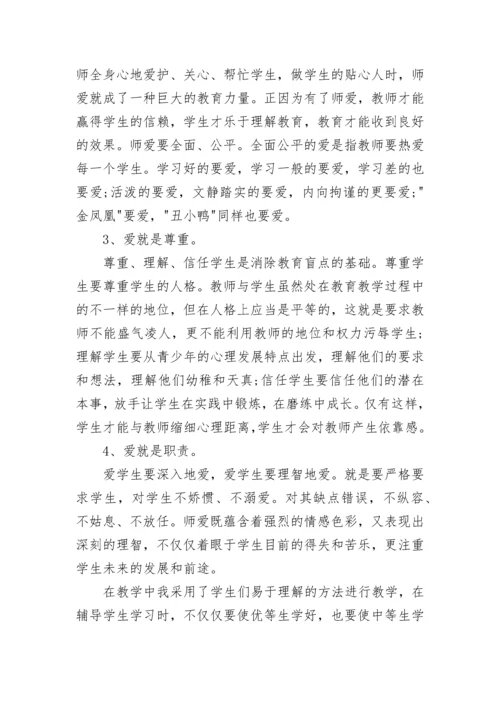 师全身心地爱护、关心、帮忙学生，做学生的贴心人时，师爱就成了一种巨大的教育力量。正因为有了师爱，教师才能赢得学生的信赖，学生才乐于理解教育，教育才能收到良好的效果。师爱要全面、公平。全面公平的爱是指教师要热爱每一个学生。学习好的要爱，学习一般的要爱，学习差的也要爱;活泼的要爱，文静踏实的要爱，内向拘谨的更要爱;"金凤凰"要爱，"丑小鸭"同样也要爱。

3、爱就是尊重。

尊重、理解、信任学生是消除教育盲点的基础。尊重学生要尊重学生的人格。教师与学生虽然处在教育教学过程中的不一样的地位，但在人格上应当是平等的，这就是要求教师不能盛气凌人，更不能利用教师的地位和权力污辱学生;理解学生要从青少年的心理发展特点出发，理解他们的要求和想法，理解他们幼稚和天真;信任学生要信任他们的潜在本事，放手让学生在实践中锻炼，在磨练中成长。仅有这样，学生才能与教师缩细心理距离,学生才会对教师产生依靠感。

4、爱就是职责。

爱学生要深入地爱，爱学生要理智地爱。就是要严格要求学生，对学生不娇惯、不溺爱。对其缺点错误，不纵容、不姑息、不放任。师爱既蕴含着强烈的情感色彩，又表现出深刻的理智，不仅仅着眼于学生目前的得失和苦乐，更注重学生未来的发展和前途。

在教学中我采用了学生们易于理解的方法进行教学，在辅导学生学习时，不仅仅要使优等生学好，也要使中等生学